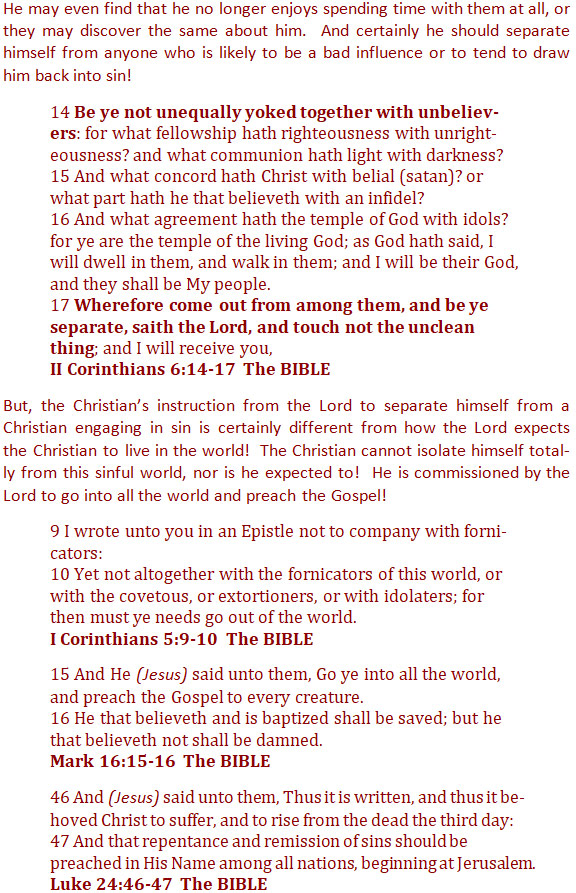 He may even find that he no longer enjoys spending time with them at all, or they may discover the same about him. And certainly he should separate himself from anyone who is likely to be a bad influence or to tend to draw him back into sin!

14 Be ye not unequally yoked together with unbelievers: for what fellowship hath righteousness with unrighteousness? and what communion hath light with darkness?
15 And what concord hath Christ with belial (satan)? or what part hath he that believeth with an infidel?
16 And what agreement hath the temple of God with idols? for ye are the temple of the living God; as God hath said, I will dwell in them, and walk in them; and I will be their God, and they shall be My people.
17 Wherefore come out from among them, and be ye separate, saith the Lord, and touch not the unclean thing; and I will receive you,
II Corinthians 6:14-17 The BIBLE

But, the Christian's instruction from the Lord to separate himself from a Christian engaging in sin is certainly different from how the Lord expects the Christian to live in the world! The Christian cannot isolate himself totally from this sinful world, nor is he expected to! He is commissioned by the Lord to go into all the world and preach the Gospel!

9 I wrote unto you in an Epistle not to company with fornicators:
10 Yet not altogether with the fornicators of this world, or with the covetous, or extortioners, or with idolaters; for then must ye needs go out of the world.
I Corinthians 5:9-10 The BIBLE

15 And He (Jesus) said unto them, Go ye into all the world, and preach the Gospel to every creature.
16 He that believeth and is baptized shall be saved; but he that believeth not shall be damned.
Mark 16:15-16 The BIBLE

46 And (Jesus) said unto them, Thus it is written, and thus it behoved Christ to suffer, and to rise from the dead the third day:
47 And that repentance and remission of sins should be preached in His Name among all nations, beginning at Jerusalem.
Luke 24:46-47 The BIBLE